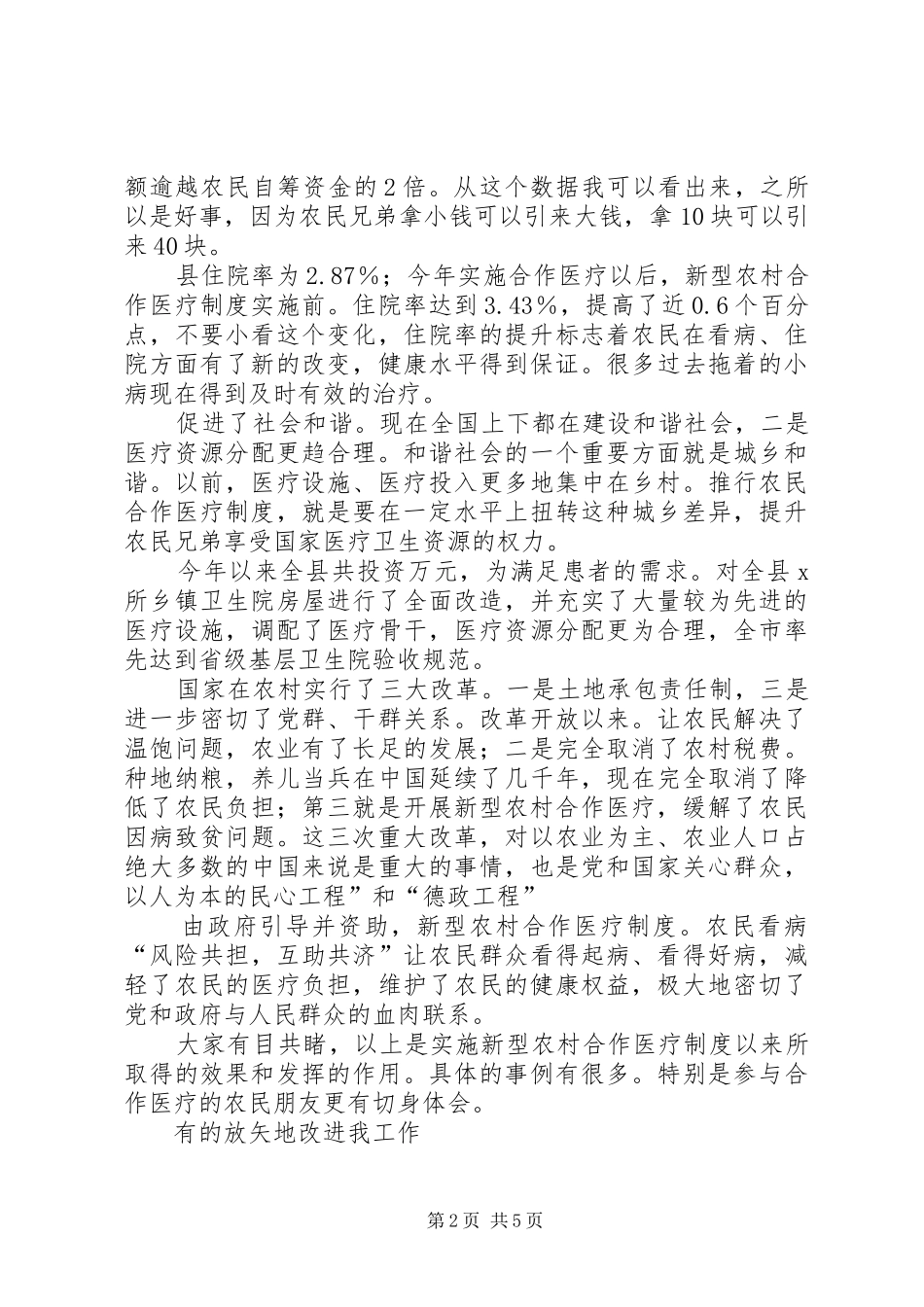 额逾越农民自筹资金的2倍。从这个数据我可以看出来，之所以是好事，因为农民兄弟拿小钱可以引来大钱，拿10块可以引来40块。

县住院率为2.87%；今年实施合作医疗以后，新型农村合作医疗制度实施前。住院率达到3.43%，提高了近0.6个百分点，不要小看这个变化，住院率的提升标志着农民在看病、住院方面有了新的改变，健康水平得到保证。很多过去拖着的小病现在得到及时有效的治疗。

促进了社会和谐。现在全国上下都在建设和谐社会，二是医疗资源分配更趋合理。和谐社会的一个重要方面就是城乡和谐。以前，医疗设施、医疗投入更多地集中在乡村。推行农民合作医疗制度，就是要在一定水平上扭转这种城乡差异，提升农民兄弟享受国家医疗卫生资源的权力。

今年以来全县共投资万元，为满足患者的需求。对全县x所乡镇卫生院房屋进行了全面改造，并充实了大量较为先进的医疗设施，调配了医疗骨干，医疗资源分配更为合理，全市率先达到省级基层卫生院验收规范。

国家在农村实行了三大改革。一是土地承包责任制，三是进一步密切了党群、干群关系。改革开放以来。让农民解决了温饱问题，农业有了长足的发展；二是完全取消了农村税费。种地纳粮，养儿当兵在中国延续了几千年，现在完全取消了降低了农民负担；第三就是开展新型农村合作医疗，缓解了农民因病致贫问题。这三次重大改革，对以农业为主、农业人口占绝大多数的中国来说是重大的事情，也是党和国家关心群众，以人为本的民心工程”和“德政工程”

由政府引导并资助，新型农村合作医疗制度。农民看病“风险共担，互助共济”让农民群众看得起病、看得好病，减轻了农民的医疗负担，维护了农民的健康权益，极大地密切了党和政府与人民群众的血肉联系。

大家有目共睹，以上是实施新型农村合作医疗制度以来所取得的效果和发挥的作用。具体的事例有很多。特别是参与合作医疗的农民朋友更有切身体会。

有的放矢地改进我工作

第2页 共5页